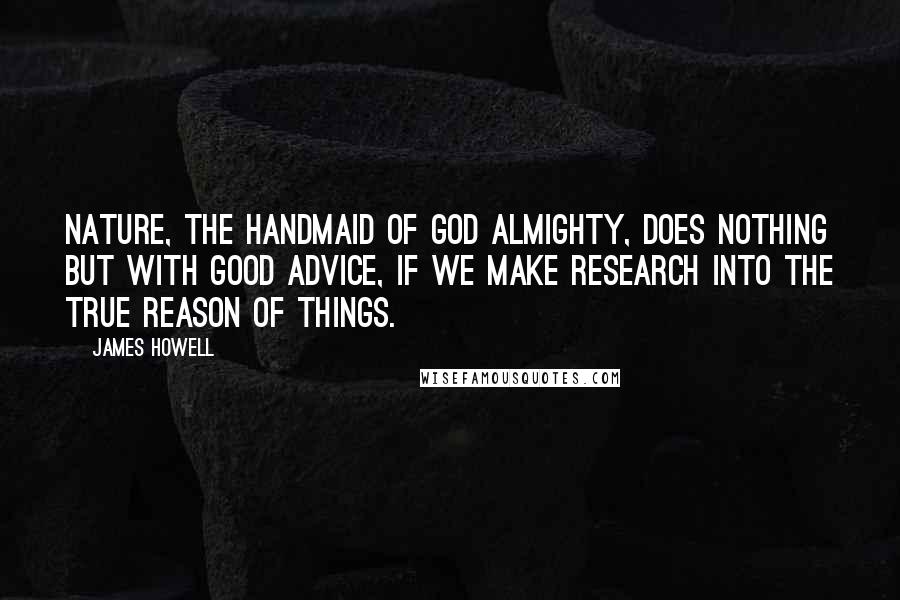 NATURE, THE HANDMAID OF GOD ALMIGHTY, DOES NOTHING BUT WITH GOOD ADVICE, IF WE MAKE RESEARCH INTO THE TRUE REASON OF THINGS.

JAMES HOWELL

WISEFAMOUSQUOTES.COM